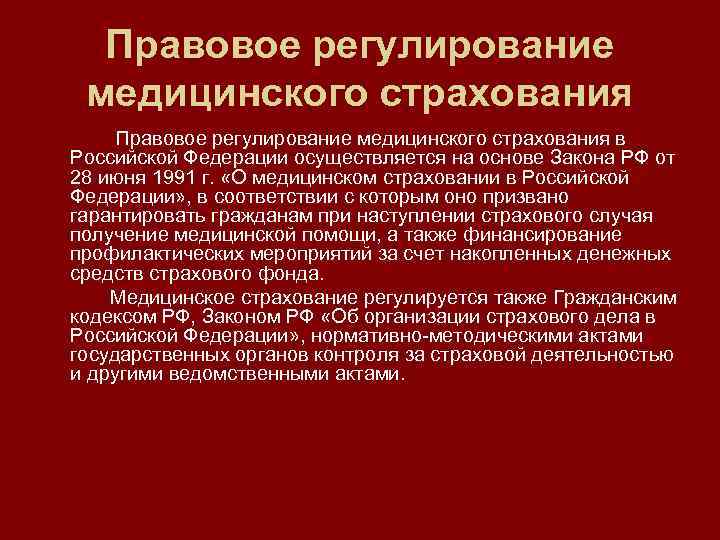 Правовое регулирование медицинского страхования

Правовое регулирование медицинского страхования в Российской Федерации осуществляется на основе Закона РФ от 28 июня 1991 г. «О медицинском страховании в Российской Федерации», в соответствии с которым оно призвано гарантировать гражданам при наступлении страхового случая получение медицинской помощи, а также финансирование профилактических мероприятий за счет накопленных денежных средств страхового фонда.

Медицинское страхование регулируется также Гражданским кодексом РФ, Законом РФ «Об организации страхового дела в Российской Федерации», нормативно-методическими актами государственных органов контроля за страховой деятельностью и другими ведомственными актами.